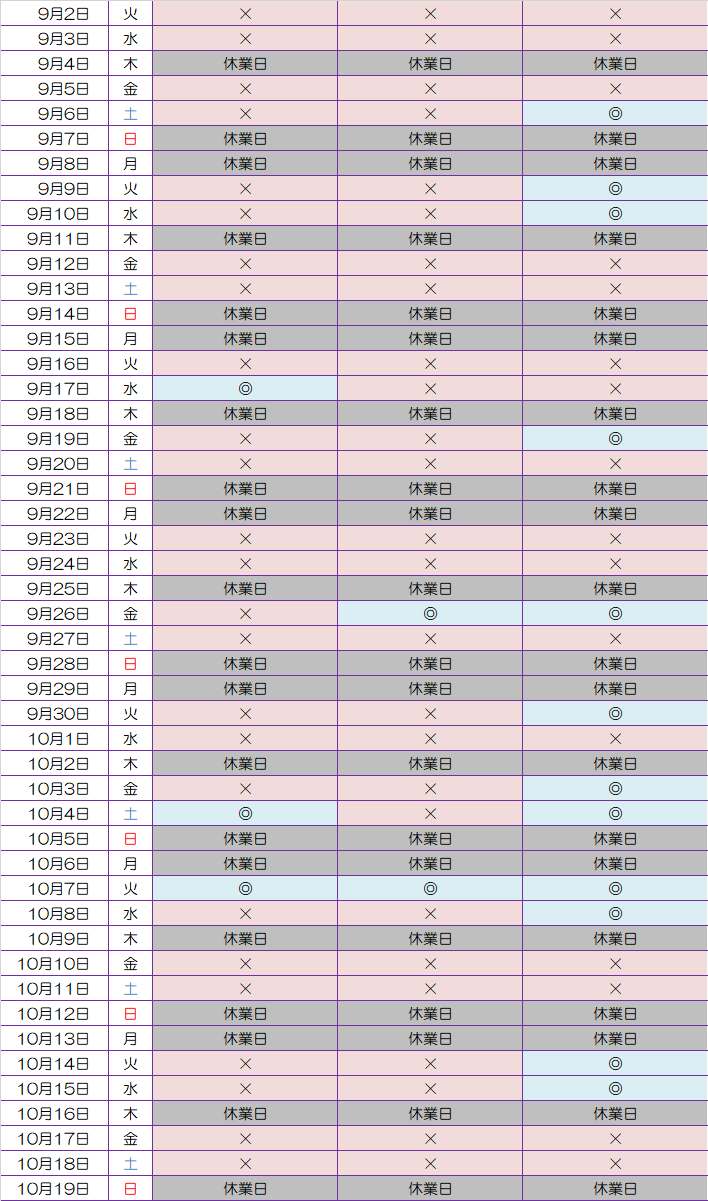 | 9月2日 | 火 | × | × | × |
|---|---|---|---|---|
| 9月3日 | 水 | × | × | × |
| 9月4日 | 木 | 休業日 | 休業日 | 休業日 |
| 9月5日 | 金 | × | × | × |
| 9月6日 | 土 | × | × | ◎ |
| 9月7日 | 日 | 休業日 | 休業日 | 休業日 |
| 9月8日 | 月 | 休業日 | 休業日 | 休業日 |
| 9月9日 | 火 | × | × | ◎ |
| 9月10日 | 水 | × | × | ◎ |
| 9月11日 | 木 | 休業日 | 休業日 | 休業日 |
| 9月12日 | 金 | × | × | × |
| 9月13日 | 土 | × | × | × |
| 9月14日 | 日 | 休業日 | 休業日 | 休業日 |
| 9月15日 | 月 | 休業日 | 休業日 | 休業日 |
| 9月16日 | 火 | × | × | × |
| 9月17日 | 水 | ◎ | × | × |
| 9月18日 | 木 | 休業日 | 休業日 | 休業日 |
| 9月19日 | 金 | × | × | ◎ |
| 9月20日 | 土 | × | × | × |
| 9月21日 | 日 | 休業日 | 休業日 | 休業日 |
| 9月22日 | 月 | 休業日 | 休業日 | 休業日 |
| 9月23日 | 火 | × | × | × |
| 9月24日 | 水 | × | × | × |
| 9月25日 | 木 | 休業日 | 休業日 | 休業日 |
| 9月26日 | 金 | × | ◎ | ◎ |
| 9月27日 | 土 | × | × | × |
| 9月28日 | 日 | 休業日 | 休業日 | 休業日 |
| 9月29日 | 月 | 休業日 | 休業日 | 休業日 |
| 9月30日 | 火 | × | × | ◎ |
| 10月1日 | 水 | × | × | × |
| 10月2日 | 木 | 休業日 | 休業日 | 休業日 |
| 10月3日 | 金 | × | × | ◎ |
| 10月4日 | 土 | ◎ | × | ◎ |
| 10月5日 | 日 | 休業日 | 休業日 | 休業日 |
| 10月6日 | 月 | 休業日 | 休業日 | 休業日 |
| 10月7日 | 火 | ◎ | ◎ | ◎ |
| 10月8日 | 水 | × | × | ◎ |
| 10月9日 | 木 | 休業日 | 休業日 | 休業日 |
| 10月10日 | 金 | × | × | × |
| 10月11日 | 土 | × | × | × |
| 10月12日 | 日 | 休業日 | 休業日 | 休業日 |
| 10月13日 | 月 | 休業日 | 休業日 | 休業日 |
| 10月14日 | 火 | × | × | ◎ |
| 10月15日 | 水 | × | × | ◎ |
| 10月16日 | 木 | 休業日 | 休業日 | 休業日 |
| 10月17日 | 金 | × | × | × |
| 10月18日 | 土 | × | × | × |
| 10月19日 | 日 | 休業日 | 休業日 | 休業日 |